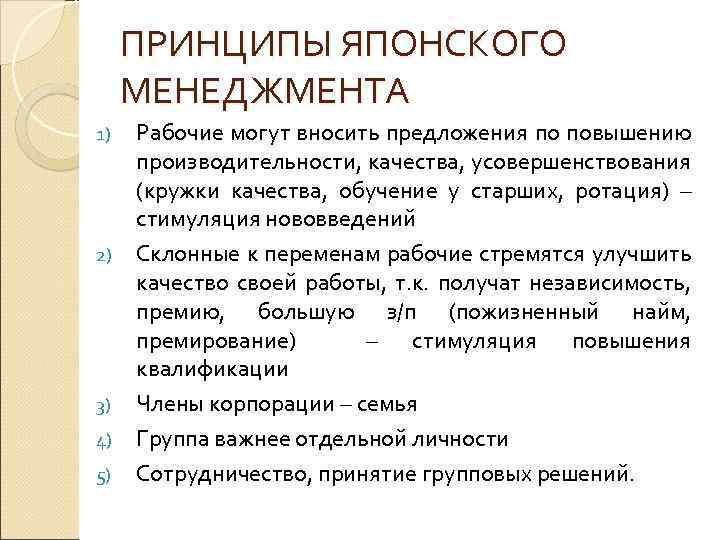 ПРИНЦИПЫ ЯПОНСКОГО МЕНЕДЖМЕНТА

1) Рабочие могут вносить предложения по повышению производительности, качества, усовершенствования (кружки качества, обучение у старших, ротация) – стимуляция нововведений

2) Склонные к переменам рабочие стремятся улучшить качество своей работы, т.к. получат независимость, премию, большую з/п (пожизненный найм, премирование) – стимуляция повышения квалификации

3) Члены корпорации – семья

4) Группа важнее отдельной личности

5) Сотрудничество, принятие групповых решений.